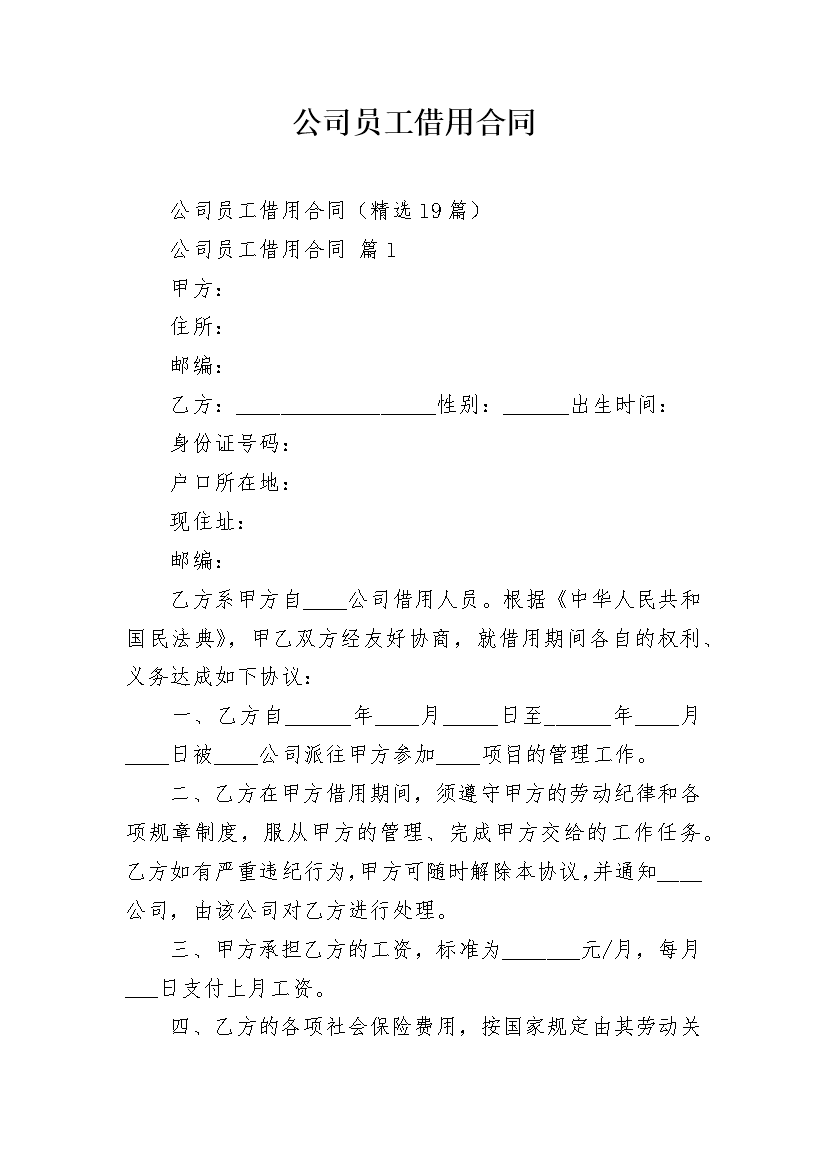 公司员工借用合同

公司员工借用合同（精选19篇）

公司员工借用合同 篇1

甲方：

住所：

邮编：

乙方：__________________性别：______出生时间：

身份证号码：

户口所在地：

现住址：

邮编：

乙方系甲方自____公司借用人员。根据《中华人民共和国民法典》，甲乙双方经友好协商，就借用期间各自的权利、义务达成如下协议：

一、乙方自______年____月_____日至______年____月____日被____公司派往甲方参加____项目的管理工作。

二、乙方在甲方借用期间，须遵守甲方的劳动纪律和各项规章制度，服从甲方的管理、完成甲方交给的工作任务。乙方如有严重违纪行为，甲方可随时解除本协议，并通知____公司，由该公司对乙方进行处理。

三、甲方承担乙方的工资，标准为_______元/月，每月___日支付上月工资。

四、乙方的各项社会保险费用，按国家规定由其劳动关